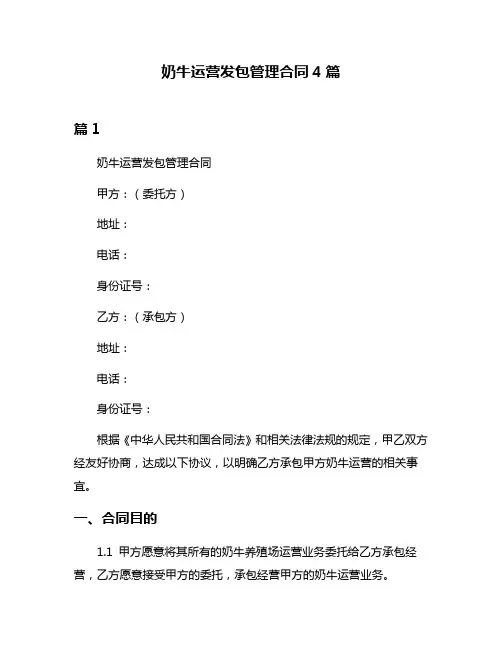 奶牛运营发包管理合同 4 篇

篇 1

奶牛运营发包管理合同

甲方：（委托方）

地址：

电话：

身份证号：

乙方：（承包方）

地址：

电话：

身份证号：

根据《中华人民共和国合同法》和相关法律法规的规定，甲乙双方经友好协商，达成以下协议，以明确乙方承包甲方奶牛运营的相关事宜。

一、合同目的

1.1 甲方愿意将其所有的奶牛养殖场运营业务委托给乙方承包经营，乙方愿意接受甲方的委托，承包经营甲方的奶牛运营业务。